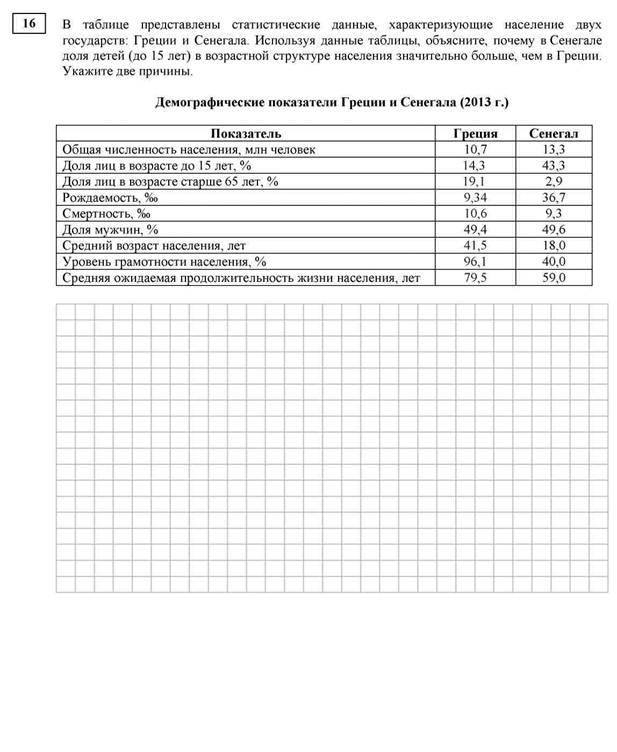 16

В таблице представлены статистические данные, характеризующие население двух государств: Греции и Сенегала. Используя данные таблицы, объясните, почему в Сенегале доля детей (до 15 лет) в возрастной структуре населения значительно больше, чем в Греции. Укажите две причины.

Демографические показатели Греции и Сенегала (2013 г.)

| Показатель | Греция | Сенегал |
|---|---|---|
| Общая численность населения, млн человек | 10,7 | 13,3 |
| Доля лиц в возрасте до 15 лет, % | 14,3 | 43,3 |
| Доля лиц в возрасте старше 65 лет, % | 19,1 | 2,9 |
| Рождаемость, ‰ | 9,34 | 36,7 |
| Смертность, ‰ | 10,6 | 9,3 |
| Доля мужчин, % | 49,4 | 49,6 |
| Средний возраст населения, лет | 41,5 | 18,0 |
| Уровень грамотности населения, % | 96,1 | 40,0 |
| Средняя ожидаемая продолжительность жизни населения, лет | 79,5 | 59,0 |